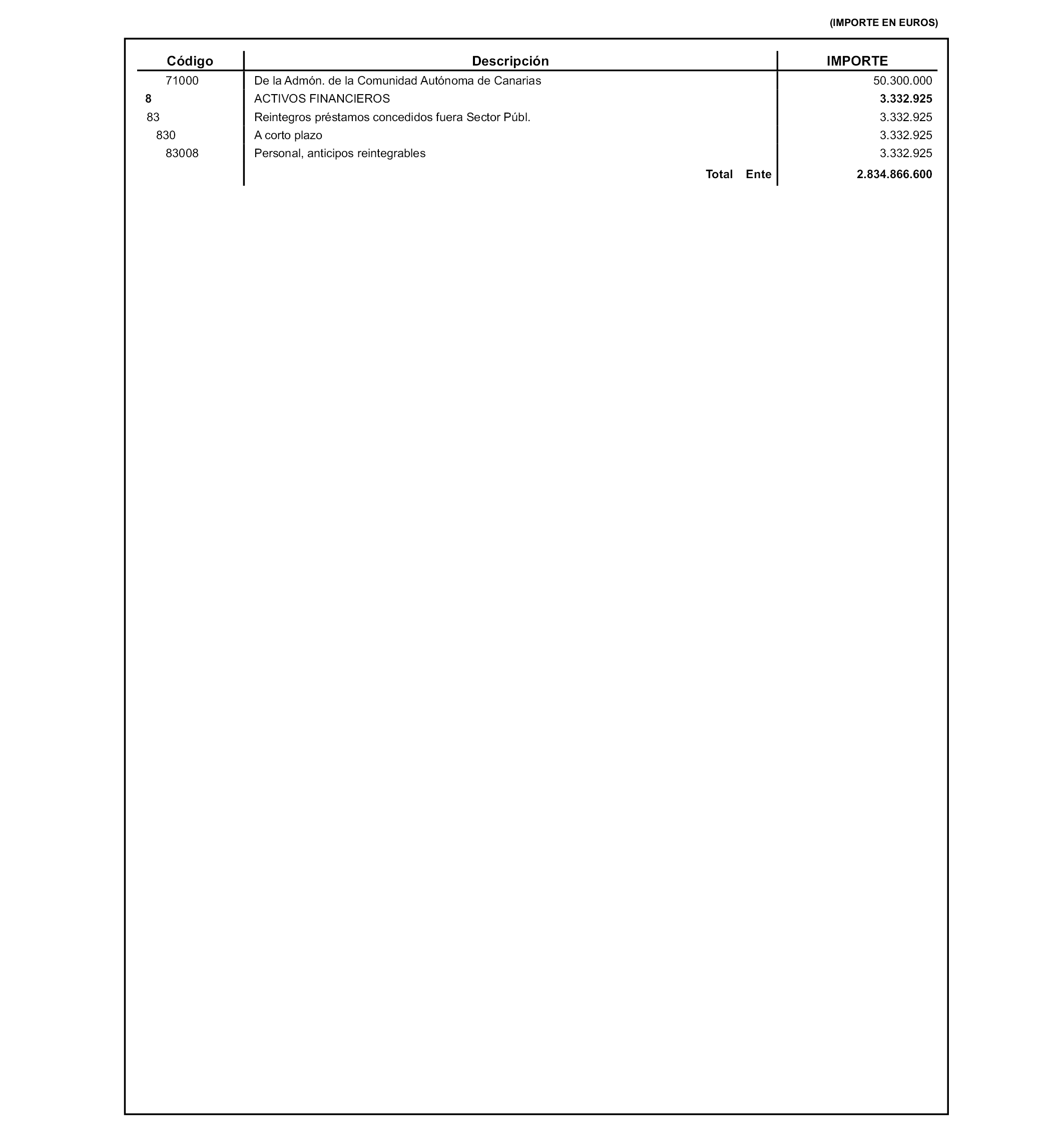 (IMPORTE EN EUROS)

| Código | Descripción | IMPORTE |
|---|---|---|
| 71000 | De la Admón. de la Comunidad Autónoma de Canarias | 50.300.000 |
| 8 | ACTIVOS FINANCIEROS | 3.332.925 |
| 83 | Reintegros préstamos concedidos fuera Sector Públ. | 3.332.925 |
| 830 | A corto plazo | 3.332.925 |
| 83008 | Personal, anticipos reintegrables | 3.332.925 |
| | Total Ente | 2.834.866.600 |